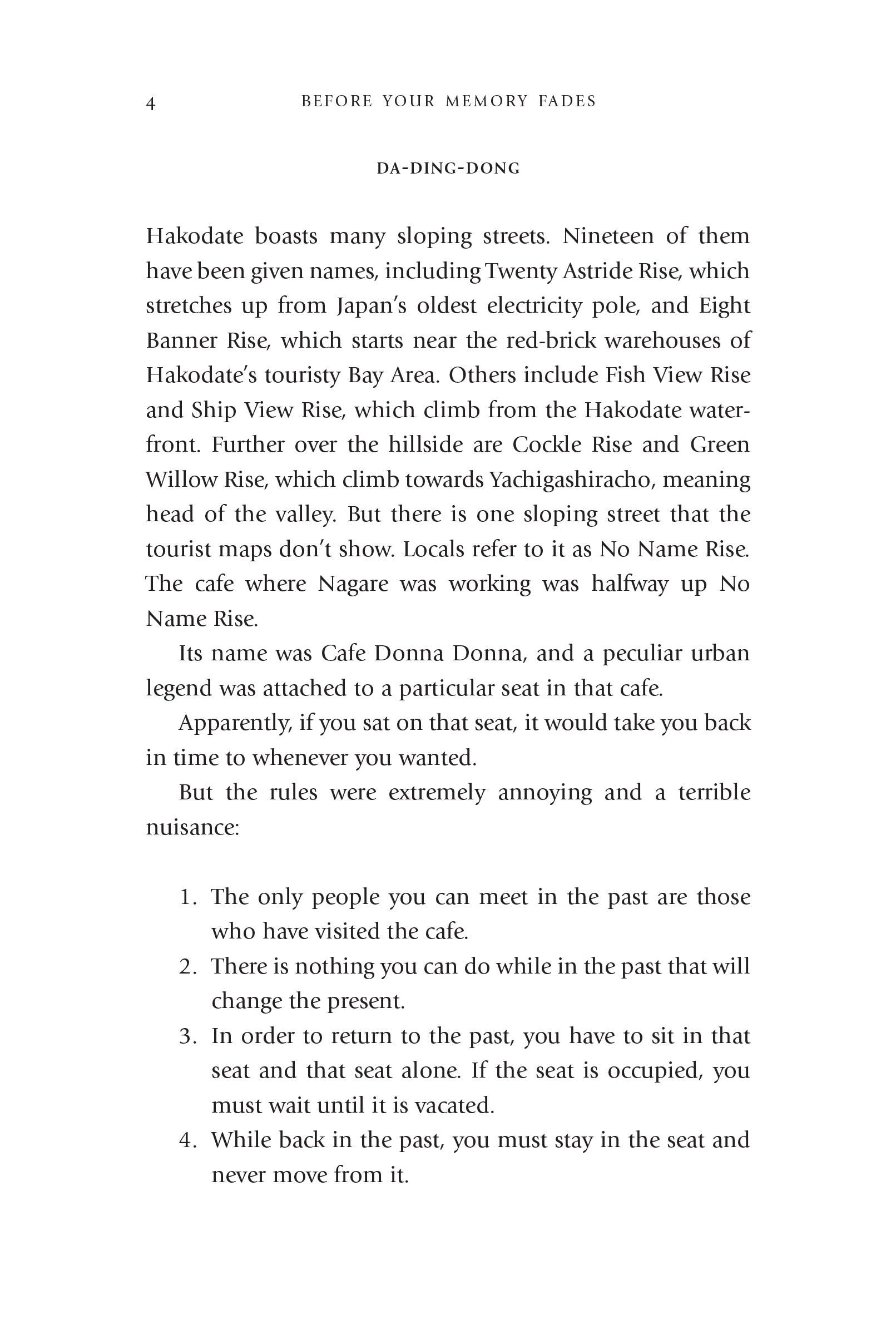 4 BEFORE YOUR MEMORY FADES

DA-DING-DONG

Hakodate boasts many sloping streets. Nineteen of them have been given names, including Twenty Astride Rise, which stretches up from Japan's oldest electricity pole, and Eight Banner Rise, which starts near the red-brick warehouses of Hakodate's touristy Bay Area. Others include Fish View Rise and Ship View Rise, which climb from the Hakodate waterfront. Further over the hillside are Cockle Rise and Green Willow Rise, which climb towards Yachigashiracho, meaning head of the valley. But there is one sloping street that the tourist maps don't show. Locals refer to it as No Name Rise. The cafe where Nagare was working was halfway up No Name Rise.

Its name was Cafe Donna Donna, and a peculiar urban legend was attached to a particular seat in that cafe.

Apparently, if you sat on that seat, it would take you back in time to whenever you wanted.

But the rules were extremely annoying and a terrible nuisance:

1. The only people you can meet in the past are those who have visited the cafe.
2. There is nothing you can do while in the past that will change the present.
3. In order to return to the past, you have to sit in that seat and that seat alone. If the seat is occupied, you must wait until it is vacated.
4. While back in the past, you must stay in the seat and never move from it.